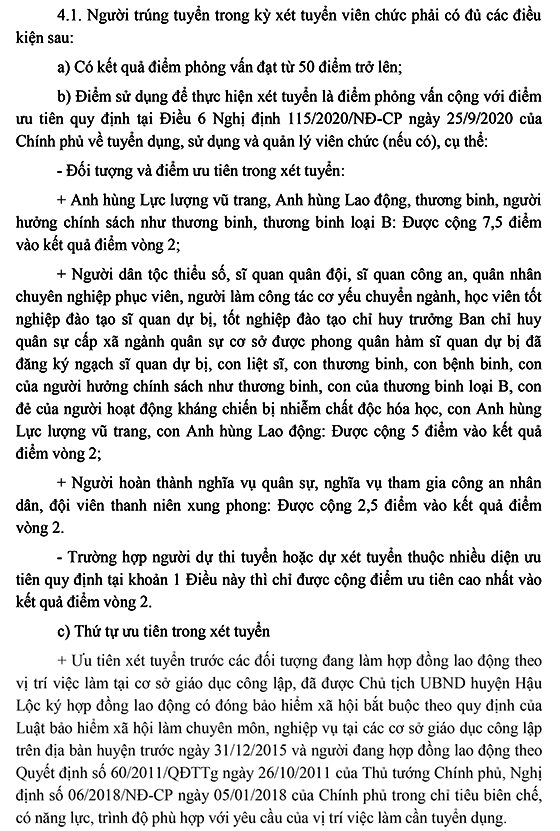 4.1. Người trúng tuyển trong kỳ xét tuyển viên chức phải có đủ các điều kiện sau:

a) Có kết quả điểm phỏng vấn đạt từ 50 điểm trở lên;

b) Điểm sử dụng để thực hiện xét tuyển là điểm phỏng vấn cộng với điểm ưu tiên quy định tại Điều 6 Nghị định 115/2020/NĐ-CP ngày 25/9/2020 của Chính phủ về tuyển dụng, sử dụng và quản lý viên chức (nếu có), cụ thể:

- Đối tượng và điểm ưu tiên trong xét tuyển:

+ Anh hùng Lực lượng vũ trang, Anh hùng Lao động, thương binh, người hưởng chính sách như thương binh, thương binh loại B: Được cộng 7,5 điểm vào kết quả điểm vòng 2;

+ Người dân tộc thiểu số, sĩ quan quân đội, sĩ quan công an, quân nhân chuyên nghiệp phục viên, người làm công tác cơ yếu chuyển ngành, học viên tốt nghiệp đào tạo sĩ quan dự bị, tốt nghiệp đào tạo chỉ huy trưởng Ban chỉ huy quân sự cấp xã ngành quân sự cơ sở được phong quân hàm sĩ quan dự bị đã đăng ký ngạch sĩ quan dự bị, con liệt sĩ, con thương binh, con bệnh binh, con của người hưởng chính sách như thương binh, con của thương binh loại B, con đẻ của người hoạt động kháng chiến bị nhiễm chất độc hóa học, con Anh hùng Lực lượng vũ trang, con Anh hùng Lao động: Được cộng 5 điểm vào kết quả điểm vòng 2;

+ Người hoàn thành nghĩa vụ quân sự, nghĩa vụ tham gia công an nhân dân, đội viên thanh niên xung phong: Được cộng 2,5 điểm vào kết quả điểm vòng 2.

- Trường hợp người dự thi tuyển hoặc dự xét tuyển thuộc nhiều diện ưu tiên quy định tại khoản 1 Điều này thì chỉ được cộng điểm ưu tiên cao nhất vào kết quả điểm vòng 2.

c) Thứ tự ưu tiên trong xét tuyển

+ Ưu tiên xét tuyển trước các đối tượng đang làm hợp đồng lao động theo vị trí việc làm tại cơ sở giáo dục công lập, đã được Chủ tịch UBND huyện Hậu Lộc ký hợp đồng lao động có đóng bảo hiểm xã hội bắt buộc theo quy định của Luật bảo hiểm xã hội làm chuyên môn, nghiệp vụ tại các cơ sở giáo dục công lập trên địa bàn huyện trước ngày 31/12/2015 và người đang hợp đồng lao động theo Quyết định số 60/2011/QĐTTg ngày 26/10/2011 của Thủ tướng Chính phủ, Nghị định số 06/2018/NĐ-CP ngày 05/01/2018 của Chính phủ trong chỉ tiêu biên chế, có năng lực, trình độ phù hợp với yêu cầu của vị trí việc làm cần tuyển dụng.